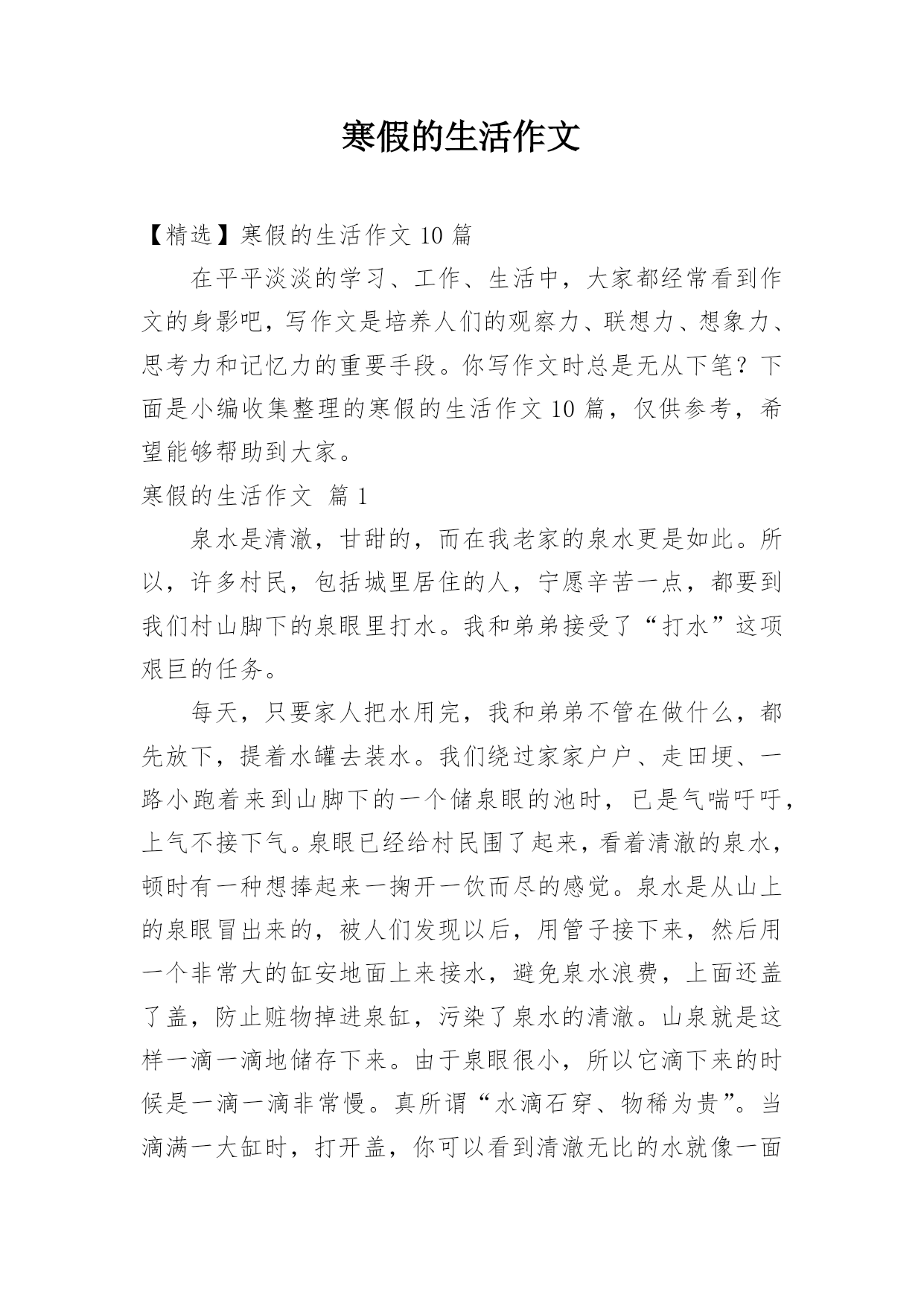 寒假的生活作文

【精选】寒假的生活作文 10 篇

在平平淡淡的学习、工作、生活中，大家都经常看到作文的身影吧，写作文是培养人们的观察力、联想力、想象力、思考力和记忆力的重要手段。你写作文时总是无从下笔？下面是小编收集整理的寒假的生活作文 10 篇，仅供参考，希望能够帮助到大家。

寒假的生活作文 篇 1

泉水是清澈，甘甜的，而在我老家的泉水更是如此。所以，许多村民，包括城里居住的人，宁愿辛苦一点，都要到我们村山脚下的泉眼里打水。我和弟弟接受了“打水”这项艰巨的任务。

每天，只要家人把水用完，我和弟弟不管在做什么，都先放下，提着水罐去装水。我们绕过家家户户、走田埂、一路小跑着来到山脚下的一个储泉眼的池时，已是气喘吁吁，上气不接下气。泉眼已经给村民围了起来，看着清澈的泉水，顿时有一种想捧起来一掬开一饮而尽的感觉。泉水是从山上的泉眼冒出来的，被人们发现以后，用管子接下来，然后用一个非常大的缸安地面上来接水，避免泉水浪费，上面还盖了盖，防止赃物掉进泉缸，污染了泉水的清澈。山泉就是这样一滴一滴地储存下来。由于泉眼很小，所以它滴下来的时候是一滴一滴非常慢。真所谓“水滴石穿、物稀为贵”。当滴满一大缸时，打开盖，你可以看到清澈无比的水就像一面